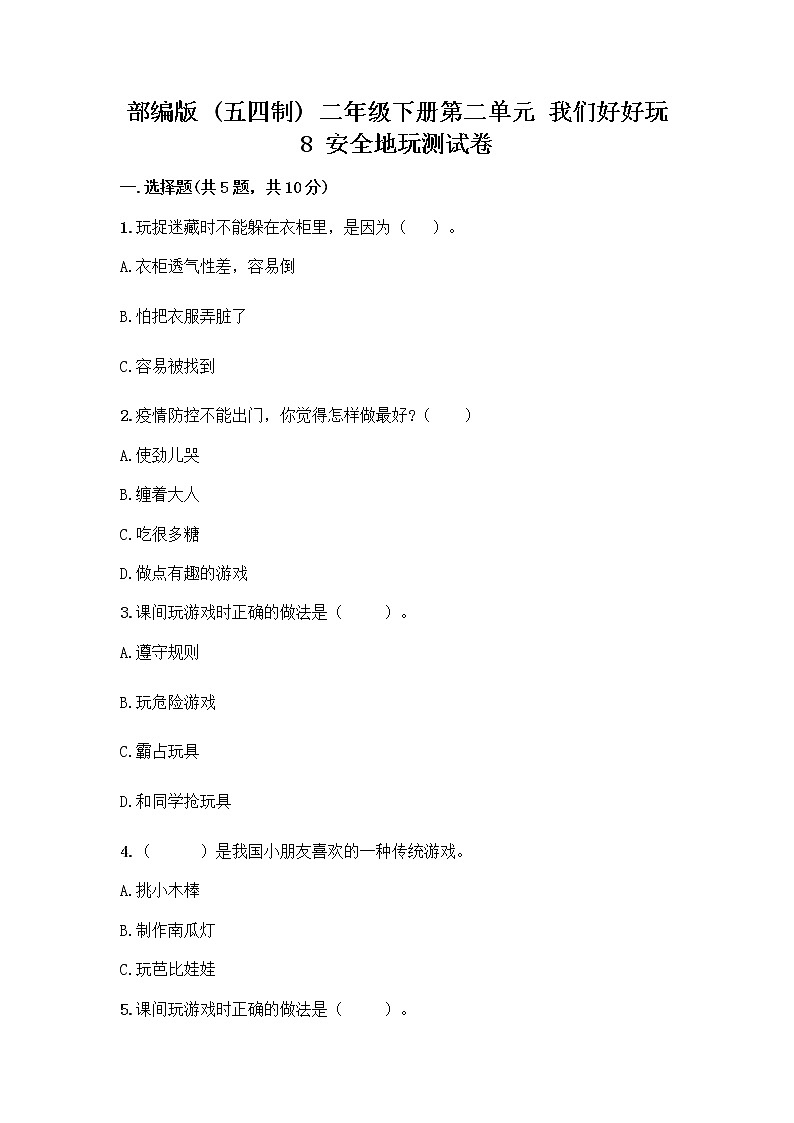 部编版（五四制）二年级下册第二单元 我们好好玩 8 安全地玩测试卷

一.选择题(共5题，共10分)

1.玩捉迷藏时不能躲在衣柜里，是因为（ ）。

A.衣柜透气性差，容易倒

B.怕把衣服弄脏了

C.容易被找到

2.疫情防控不能出门，你觉得怎样做最好？（ ）

A.使劲儿哭

B.缠着大人

C.吃很多糖

D.做点有趣的游戏

3.课间玩游戏时正确的做法是（ ）。

A.遵守规则

B.玩危险游戏

C.霸占玩具

D.和同学抢玩具

4.（ ）是我国小朋友喜欢的一种传统游戏。

A.挑小木棒

B.制作南瓜灯

C.玩芭比娃娃

5.课间玩游戏时正确的做法是（ ）。